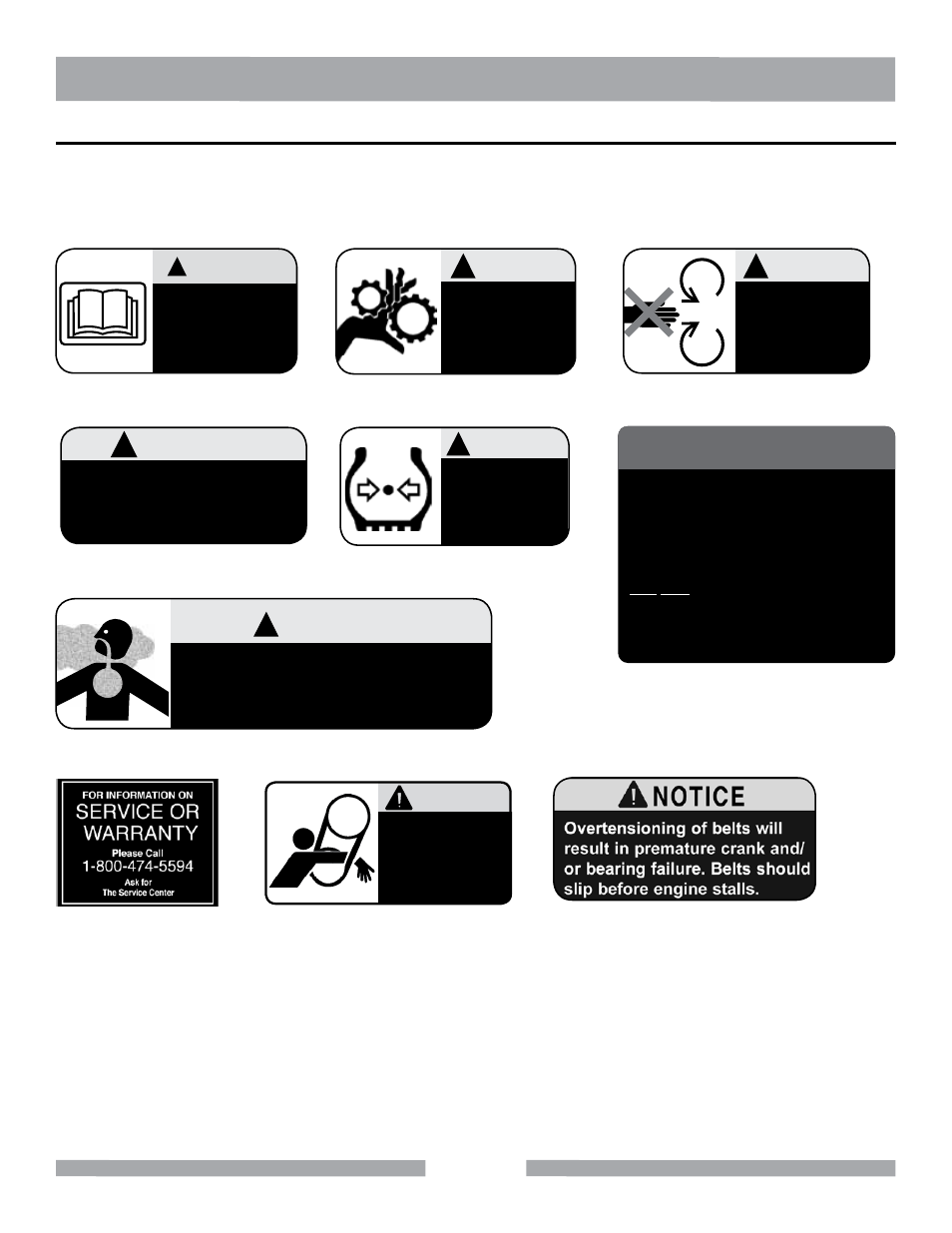 FOR INFORMATION ON
SERVICE OR WARRANTY
Please Call
1-800-474-5594
Ask for
The Service Center

NOTICE
Overtensioning of belts will result in premature crank and/or bearing failure. Belts should slip before engine stalls.